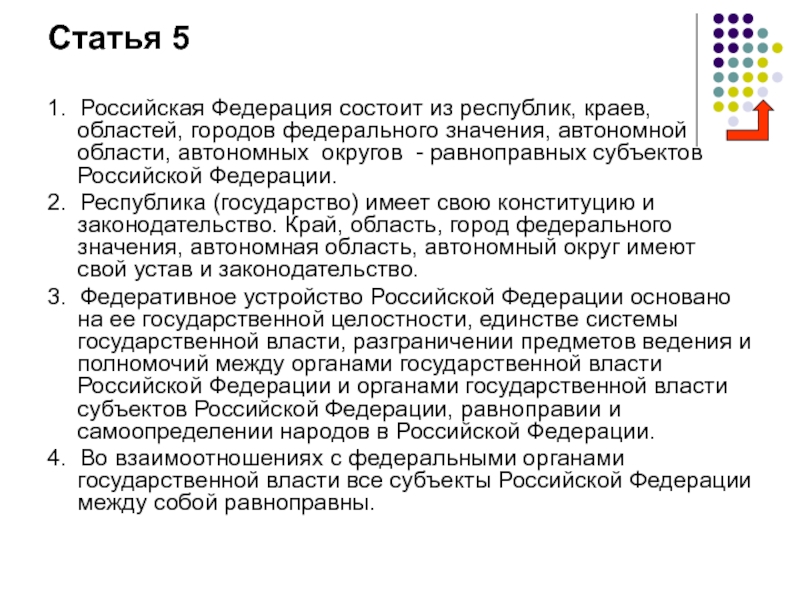 Статья 5

1. Российская Федерация состоит из республик, краев, областей, городов федерального значения, автономной области, автономных округов - равноправных субъектов Российской Федерации.

2. Республика (государство) имеет свою конституцию и законодательство. Край, область, город федерального значения, автономная область, автономный округ имеют свой устав и законодательство.

3. Федеративное устройство Российской Федерации основано на ее государственной целостности, единстве системы государственной власти, разграничении предметов ведения и полномочий между органами государственной власти Российской Федерации и органами государственной власти субъектов Российской Федерации, равноправии и самоопределении народов в Российской Федерации.

4. Во взаимоотношениях с федеральными органами государственной власти все субъекты Российской Федерации между собой равноправны.